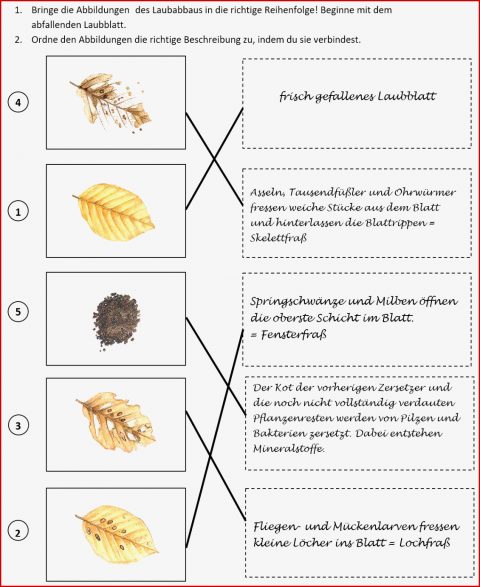 1. Bringe die Abbildungen des Laubabbaus in die richtige Reihenfolge! Beginne mit dem abfallenden Laubblatt.
2. Ordne den Abbildungen die richtige Beschreibung zu, indem du sie verbindest.

4

1

5

3

2

frisch gefallenes Laubblatt

Asseln, Tausendfüßler und Ohrwürmer fressen weiche Stücke aus dem Blatt und hinterlassen die Blattrippen = Skelettfraß

Springschwänze und Milben öffnen die oberste Schicht im Blatt. = Fensterfraß

Der Kot der vorherigen Zersetzer und die noch nicht vollständig verdauten Pflanzenresten werden von Pilzen und Bakterien zersetzt. Dabei entstehen Mineralstoffe.

Fliegen- und Mückenlarven fressen kleine Löcher ins Blatt = Lochfraß